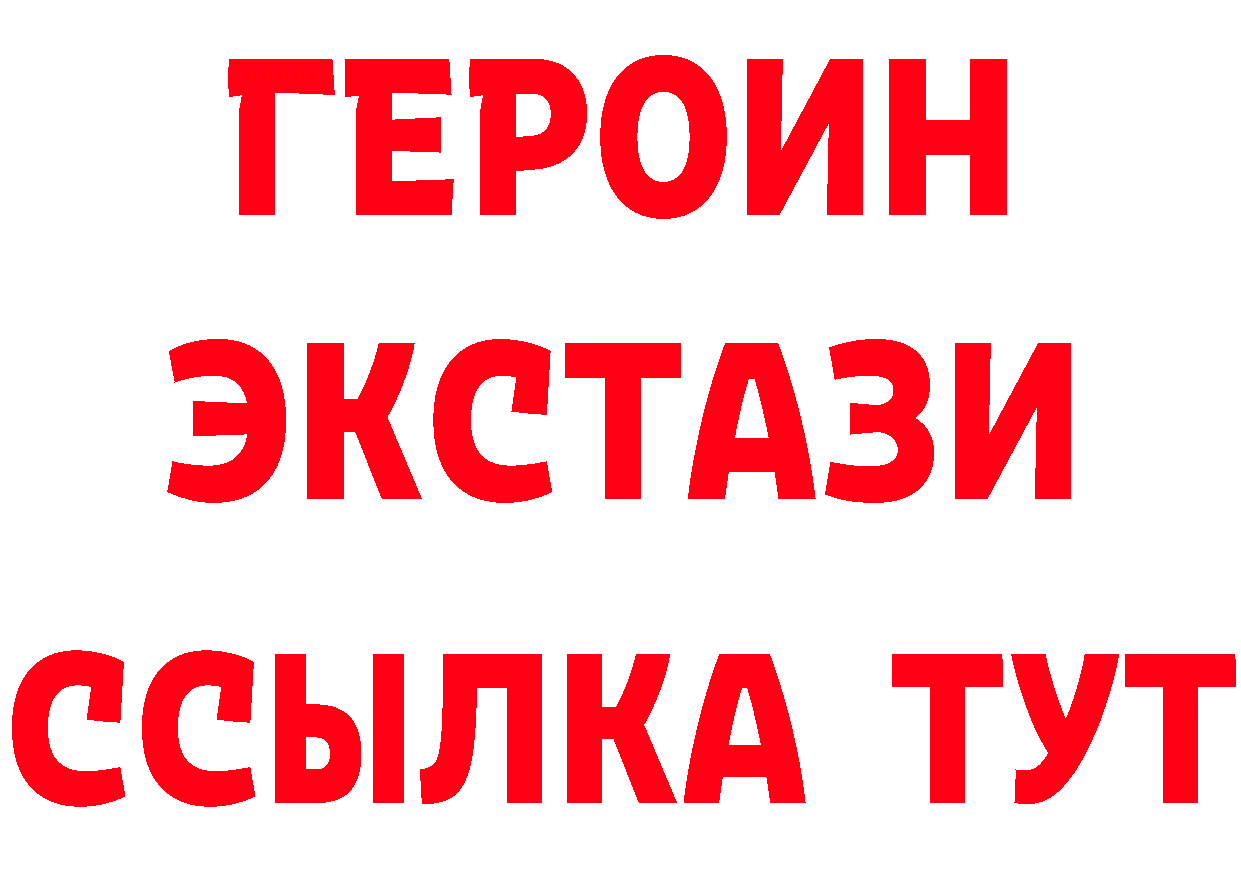 ГЕРОИН
ЭКСТАЗИ
ССЫЛКА ТУТ